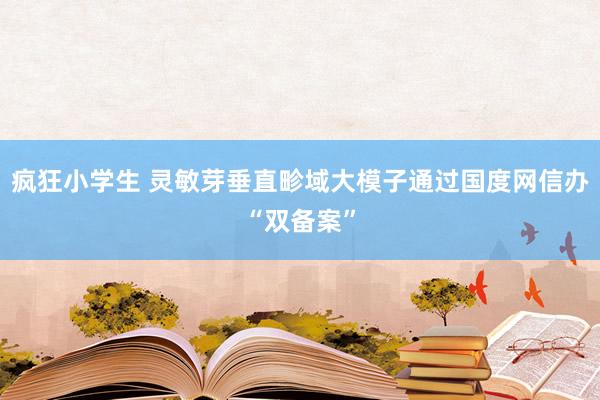 疯狂小学生 灵敏芽垂直畛域大模子通过国度网信办“双备案”